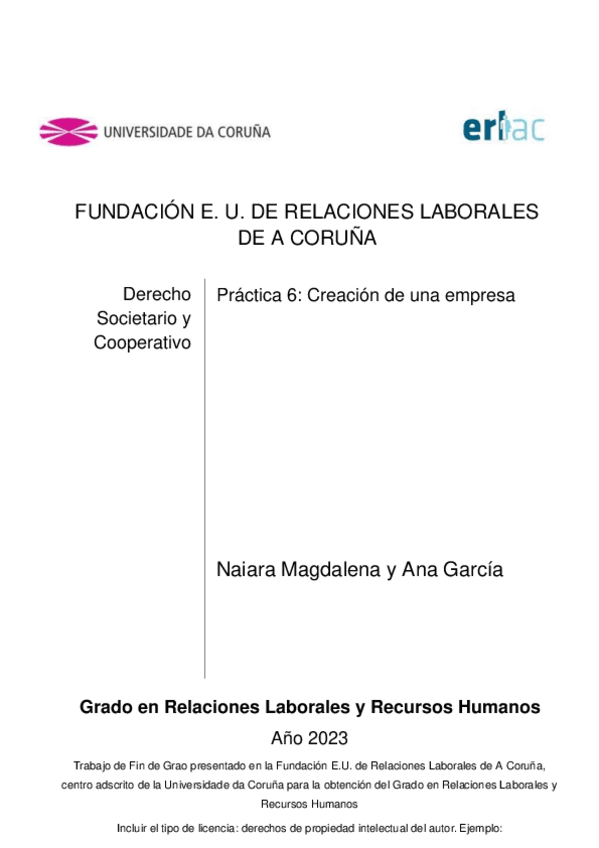 UNIVERSIDADE DA CORUÑA

erlac

FUNDACIÓN E. U. DE RELACIONES LABORALES DE A CORUÑA

Derecho Societario y Cooperativo

Práctica 6: Creación de una empresa

Naiara Magdalena y Ana García

Grado en Relaciones Laborales y Recursos Humanos

Año 2023

Trabajo de Fin de Grao presentado en la Fundación E.U. de Relaciones Laborales de A Coruña, centro adscrito de la Universidade da Coruña para la obtención del Grado en Relaciones Laborales y Recursos Humanos

Incluir el tipo de licencia: derechos de propiedad intelectual del autor. Ejemplo: